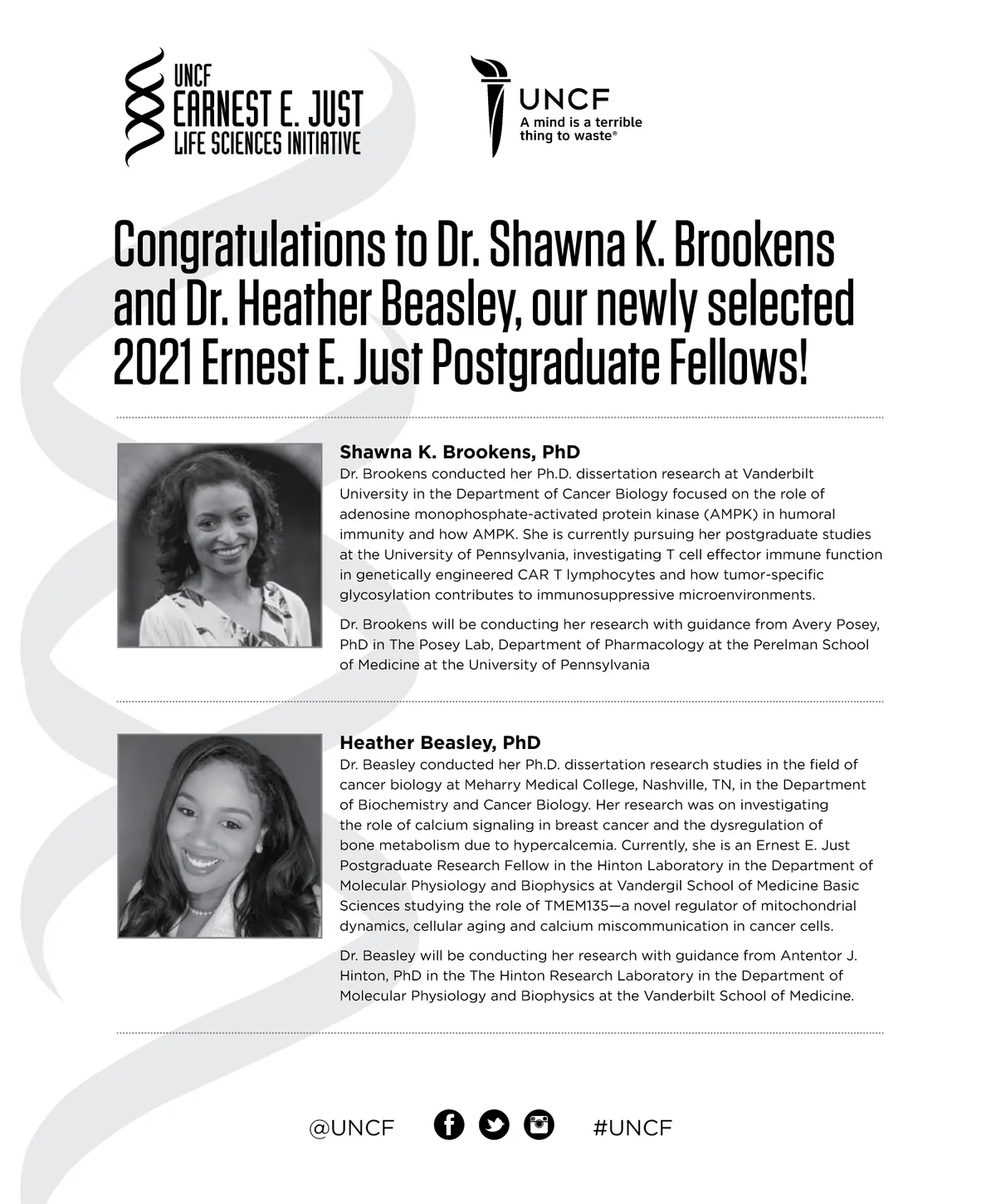 UNCF
EARNEST E. JUST
LIFE SCIENCES INITIATIVE

UNCF
A mind is a terrible thing to waste®

Congratulations to Dr. Shawna K. Brookens and Dr. Heather Beasley, our newly selected 2021 Ernest E. Just Postgraduate Fellows!

Shawna K. Brookens, PhD
Dr. Brookens conducted her Ph.D. dissertation research at Vanderbilt University in the Department of Cancer Biology focused on the role of adenosine monophosphate-activated protein kinase (AMPK) in humoral immunity and how AMPK. She is currently pursuing her postgraduate studies at the University of Pennsylvania, investigating T cell effector immune function in genetically engineered CAR T lymphocytes and how tumor-specific glycosylation contributes to immunosuppressive microenvironments.

Dr. Brookens will be conducting her research with guidance from Avery Posey, PhD in The Posey Lab, Department of Pharmacology at the Perelman School of Medicine at the University of Pennsylvania

Heather Beasley, PhD
Dr. Beasley conducted her Ph.D. dissertation research studies in the field of cancer biology at Meharry Medical College, Nashville, TN, in the Department of Biochemistry and Cancer Biology. Her research was on investigating the role of calcium signaling in breast cancer and the dysregulation of bone metabolism due to hypercalcemia. Currently, she is an Ernest E. Just Postgraduate Research Fellow in the Hinton Laboratory in the Department of Molecular Physiology and Biophysics at Vandergil School of Medicine Basic Sciences studying the role of TMEM135—a novel regulator of mitochondrial dynamics, cellular aging and calcium miscommunication in cancer cells.

Dr. Beasley will be conducting her research with guidance from Antentor J. Hinton, PhD in the The Hinton Research Laboratory in the Department of Molecular Physiology and Biophysics at the Vanderbilt School of Medicine.

@UNCF #UNCF